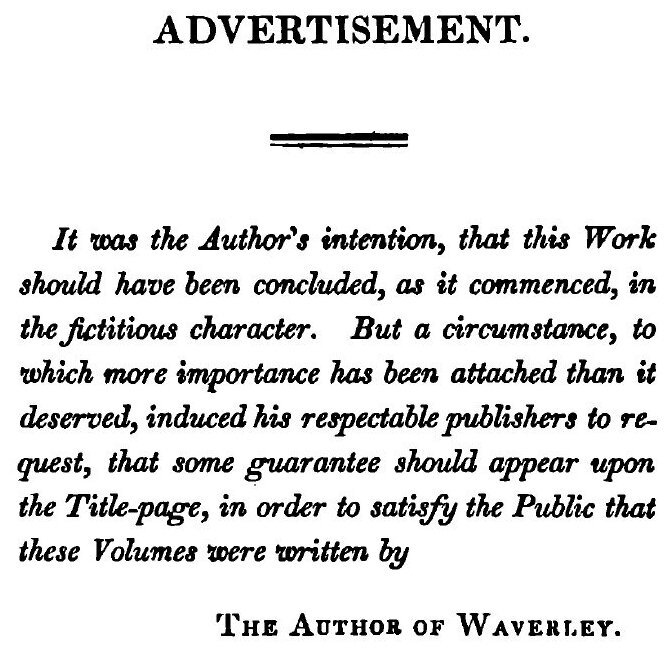 ADVERTISEMENT.

It was the Author's intention, that this Work should have been concluded, as it commenced, in the fictitious character. But a circumstance, to which more importance has been attached than it deserved, induced his respectable publishers to request, that some guarantee should appear upon the Title-page, in order to satisfy the Public that these Volumes were written by

THE AUTHOR OF WAVERLEY.